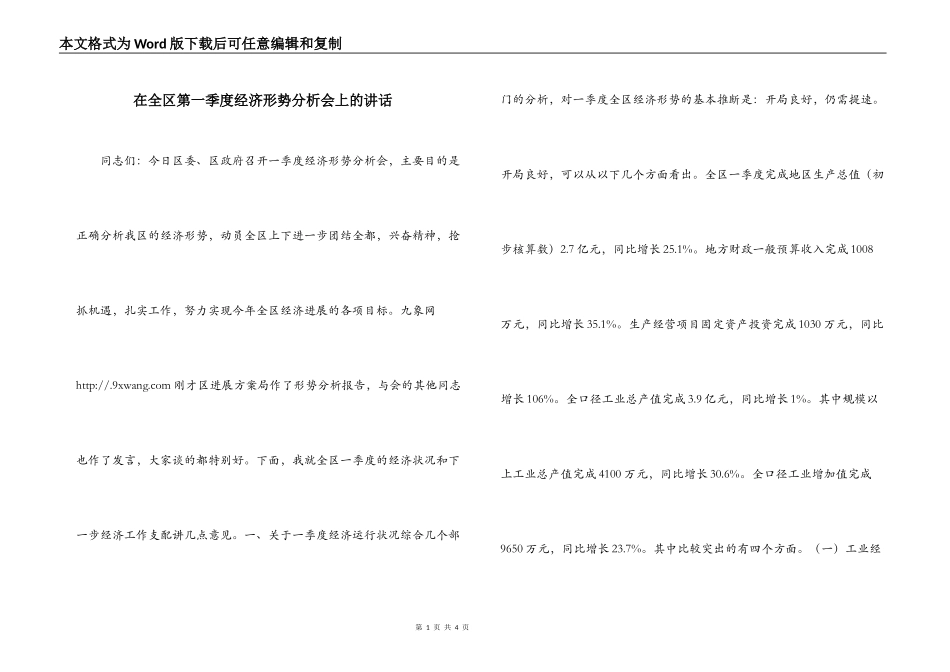 本文格式为Word版下载后可任意编辑和复制

在全区第一季度经济形势分析会上的讲话

同志们：今日区委、区政府召开一季度经济形势分析会，主要目的是正确分析我区的经济形势，动员全区上下进一步团结全都，兴奋精神，抢抓机遇，扎实工作，努力实现今年全区经济进展的各项目标。九象网 http://.9xwang.com 刚才区进展方案局作了形势分析报告，与会的其他同志也作了发言，大家谈的都特别好。下面，我就全区一季度的经济状况和下一步经济工作支配讲几点意见。一、关于一季度经济运行状况综合几个部门的分析，对一季度全区经济形势的基本推断是：开局良好，仍需提速。开局良好，可以从以下几个方面看出。全区一季度完成地区生产总值（初步核算数）2.7亿元，同比增长25.1%。地方财政一般预算收入完成1008万元，同比增长35.1%。生产经营项目固定资产投资完成1030万元，同比增长106%。全口径工业总产值完成3.9亿元，同比增长1%。其中规模以上工业总产值完成4100万元，同比增长30.6%。全口径工业增加值完成9650万元，同比增长23.7%。其中比较突出的有四个方面。（一）工业经

第 1 页 共 4 页